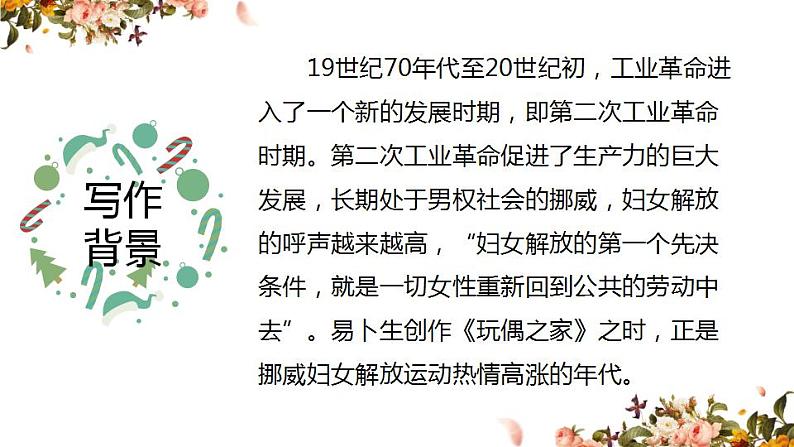 写作背景

19世纪70年代至20世纪初，工业革命进入了一个新的发展时期，即第二次工业革命时期。第二次工业革命促进了生产力的巨大发展，长期处于男权社会的挪威，妇女解放的呼声越来越高，“妇女解放的第一个先决条件，就是一切女性重新回到公共的劳动中去”。易卜生创作《玩偶之家》之时，正是挪威妇女解放运动热情高涨的年代。